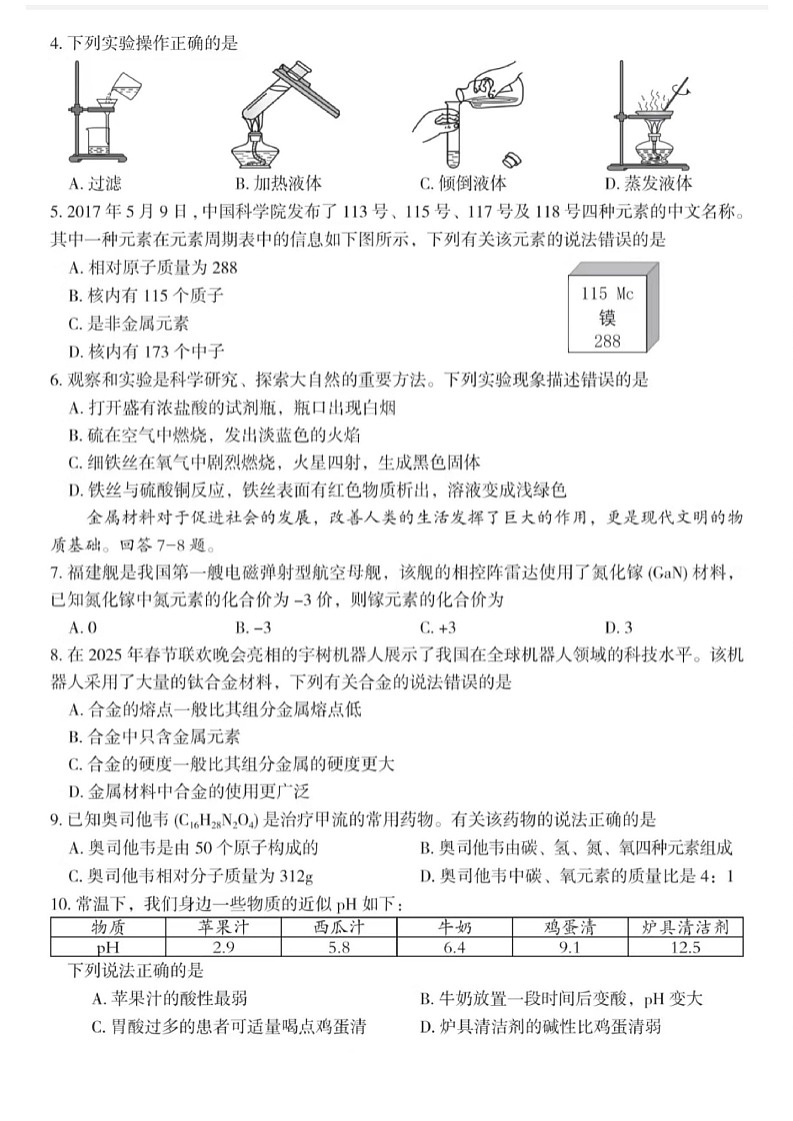 4. 下列实验操作正确的是

A. 过滤　　B. 加热液体　　C. 倾倒液体　　D. 蒸发液体

5. 2017 年 5 月 9 日，中国科学院发布了 113 号、115 号、117 号及 118 号四种元素的中文名称。其中一种元素在元素周期表中的信息如下图所示，下列有关该元素的说法错误的是

A. 相对原子质量为 288
B. 核内有 115 个质子
C. 是非金属元素
D. 核内有 173 个中子

115 Mc
镆
288

6. 观察和实验是科学研究、探索大自然的重要方法。下列实验现象描述错误的是
A. 打开盛有浓盐酸的试剂瓶，瓶口出现白烟
B. 硫在空气中燃烧，发出淡蓝色的火焰
C. 细铁丝在氧气中剧烈燃烧，火星四射，生成黑色固体
D. 铁丝与硫酸铜反应，铁丝表面有红色物质析出，溶液变成浅绿色

金属材料对于促进社会的发展，改善人类的生活发挥了巨大的作用，更是现代文明的物质基础。回答 7-8 题。

7. 福建舰是我国第一艘电磁弹射型航空母舰，该舰的相控阵雷达使用了氮化镓 (GaN) 材料，已知氮化镓中氮元素的化合价为 -3 价，则镓元素的化合价为
A. 0　　B. -3　　C. +3　　D. 3

8. 在 2025 年春节联欢晚会亮相的宇树机器人展示了我国在全球机器人领域的科技水平。该机器人采用了大量的钛合金材料，下列有关合金的说法错误的是
A. 合金的熔点一般比其组分金属熔点低
B. 合金中只含金属元素
C. 合金的硬度一般比其组分金属的硬度更大
D. 金属材料中合金的使用更广泛

9. 已知奥司他韦 ($C_{16}H_{28}N_2O_4$) 是治疗甲流的常用药物。有关该药物的说法正确的是
A. 奥司他韦是由 50 个原子构成的　　B. 奥司他韦由碳、氢、氮、氧四种元素组成
C. 奥司他韦相对分子质量为 312g　　D. 奥司他韦中碳、氧元素的质量比是 4：1

10. 常温下，我们身边一些物质的近似 pH 如下：

| 物质 | 苹果汁 | 西瓜汁 | 牛奶 | 鸡蛋清 | 炉具清洁剂 |
|---|---|---|---|---|---|
| pH | 2.9 | 5.8 | 6.4 | 9.1 | 12.5 |

下列说法正确的是
A. 苹果汁的酸性最弱　　B. 牛奶放置一段时间后变酸，pH 变大
C. 胃酸过多的患者可适量喝点鸡蛋清　　D. 炉具清洁剂的碱性比鸡蛋清弱